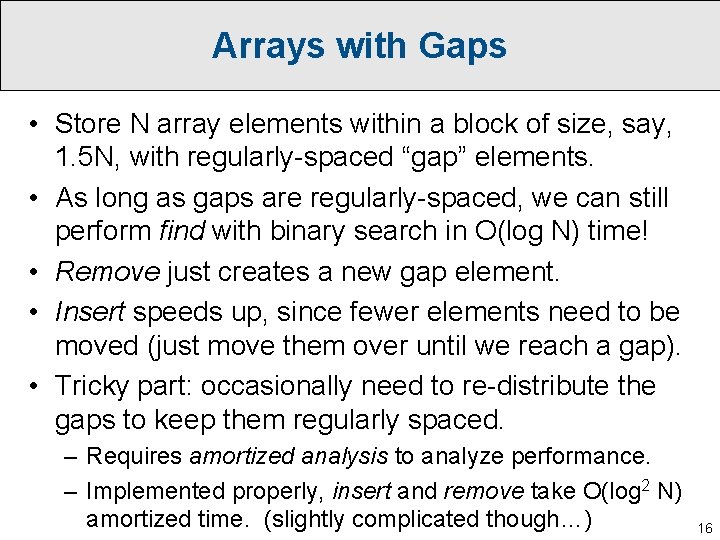 Arrays with Gaps

• Store N array elements within a block of size, say, 1.5N, with regularly-spaced “gap” elements.

• As long as gaps are regularly-spaced, we can still perform find with binary search in O(log N) time!

• Remove just creates a new gap element.

• Insert speeds up, since fewer elements need to be moved (just move them over until we reach a gap).

• Tricky part: occasionally need to re-distribute the gaps to keep them regularly spaced.

– Requires amortized analysis to analyze performance.

– Implemented properly, insert and remove take O($\log^2$ N) amortized time. (slightly complicated though…)

16